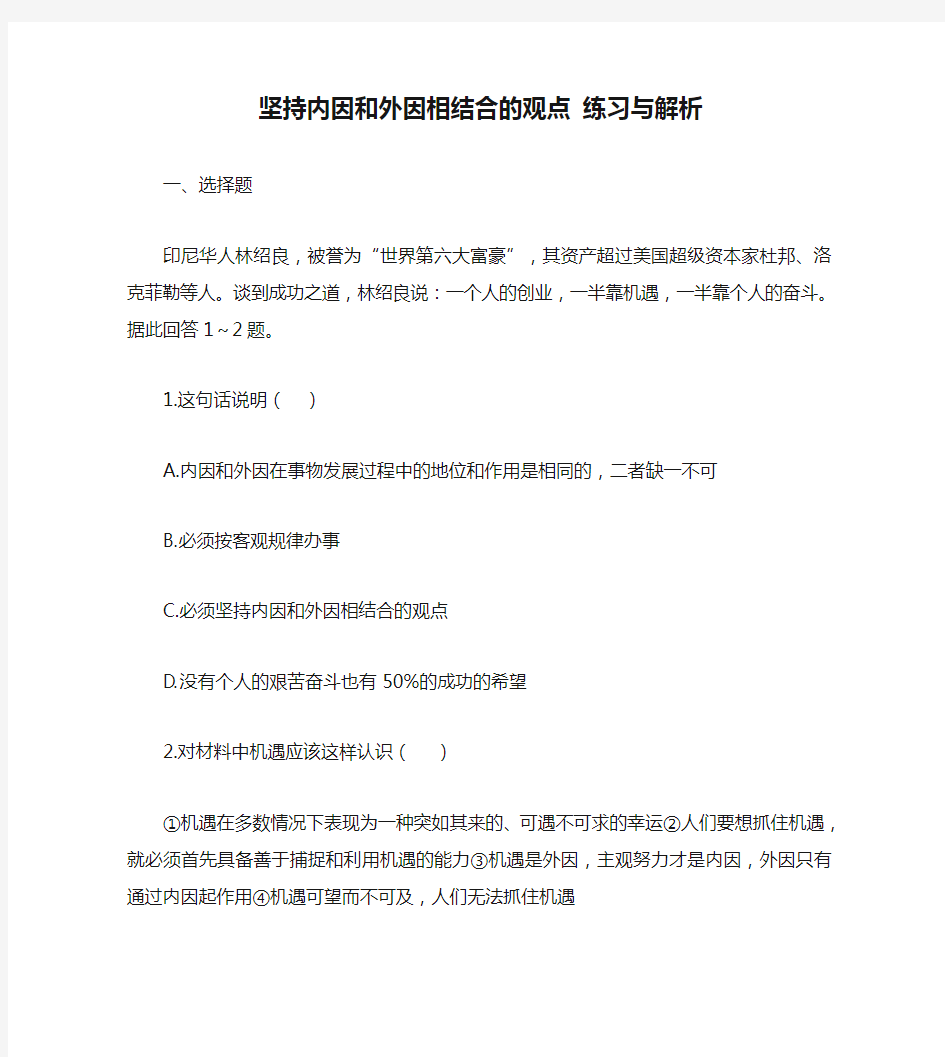 坚持内因和外因相结合的观点 练习与解析

一、选择题

印尼华人林绍良，被誉为“世界第六大富豪”，其资产超过美国超级资本家杜邦、洛克菲勒等人。谈到成功之道，林绍良说：一个人的创业，一半靠机遇，一半靠个人的奋斗。据此回答 1～2 题。

1.这句话说明（ ）

A.内因和外因在事物发展过程中的地位和作用是相同的，二者缺一不可

B.必须按客观规律办事

C.必须坚持内因和外因相结合的观点

D.没有个人的艰苦奋斗也有 50%的成功的希望

2.对材料中机遇应该这样认识（ ）

①机遇在多数情况下表现为一种突如其来的、可遇不可求的幸运②人们要想抓住机遇，就必须首先具备善于捕捉和利用机遇的能力③机遇是外因，主观努力才是内因，外因只有通过内因起作用④机遇可望而不可及，人们无法抓住机遇